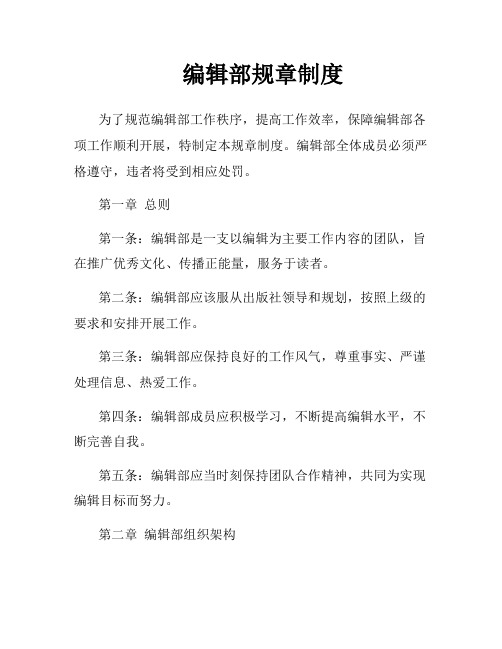 编辑部规章制度

为了规范编辑部工作秩序，提高工作效率，保障编辑部各项工作顺利开展，特制定本规章制度。编辑部全体成员必须严格遵守，违者将受到相应处罚。

第一章 总则

第一条：编辑部是一支以编辑为主要工作内容的团队，旨在推广优秀文化、传播正能量，服务于读者。

第二条：编辑部应该服从出版社领导和规划，按照上级的要求和安排开展工作。

第三条：编辑部应保持良好的工作风气，尊重事实、严谨处理信息、热爱工作。

第四条：编辑部成员应积极学习，不断提高编辑水平，不断完善自我。

第五条：编辑部应当时刻保持团队合作精神，共同为实现编辑目标而努力。

第二章 编辑部组织架构